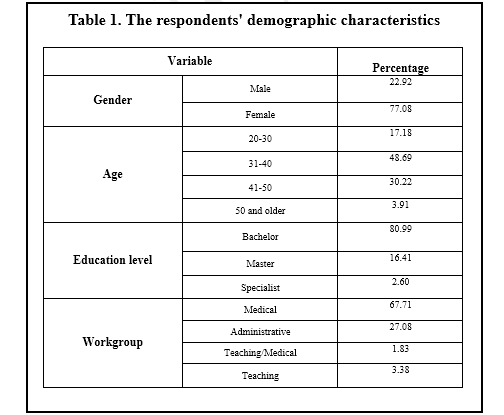 Table 1. The respondents' demographic characteristics

| Variable | | Percentage |
|---|---|---|
| Gender | Male | 22.92 |
| | Female | 77.08 |
| Age | 20-30 | 17.18 |
| | 31-40 | 48.69 |
| | 41-50 | 30.22 |
| | 50 and older | 3.91 |
| Education level | Bachelor | 80.99 |
| | Master | 16.41 |
| | Specialist | 2.60 |
| Workgroup | Medical | 67.71 |
| | Administrative | 27.08 |
| | Teaching/Medical | 1.83 |
| | Teaching | 3.38 |